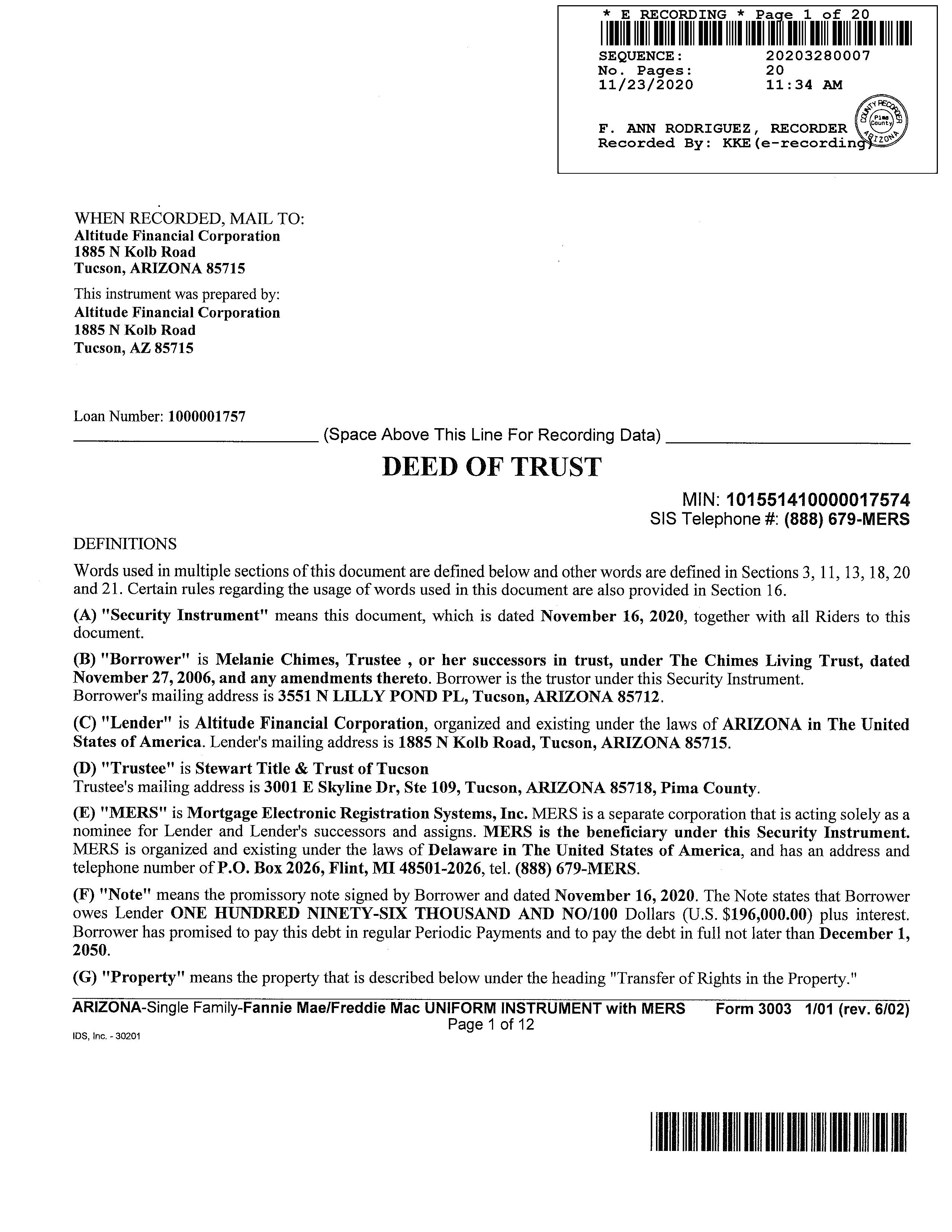 * E RECORDING * Page 1 of 20

SEQUENCE: 20203280007
No. Pages: 20
11/23/2020 11:34 AM

F. ANN RODRIGUEZ, RECORDER
Recorded By: KKE(e-recording)

COUNTY RECORDER
Pima County
ARIZONA

WHEN RECORDED, MAIL TO:
Altitude Financial Corporation
1885 N Kolb Road
Tucson, ARIZONA 85715

This instrument was prepared by:
Altitude Financial Corporation
1885 N Kolb Road
Tucson, AZ 85715

Loan Number: 1000001757

(Space Above This Line For Recording Data)

DEED OF TRUST

MIN: 101551410000017574
SIS Telephone #: (888) 679-MERS

DEFINITIONS

Words used in multiple sections of this document are defined below and other words are defined in Sections 3, 11, 13, 18, 20 and 21. Certain rules regarding the usage of words used in this document are also provided in Section 16.

(A) "Security Instrument" means this document, which is dated November 16, 2020, together with all Riders to this document.

(B) "Borrower" is Melanie Chimes, Trustee , or her successors in trust, under The Chimes Living Trust, dated November 27, 2006, and any amendments thereto. Borrower is the trustor under this Security Instrument.
Borrower's mailing address is 3551 N LILLY POND PL, Tucson, ARIZONA 85712.

(C) "Lender" is Altitude Financial Corporation, organized and existing under the laws of ARIZONA in The United States of America. Lender's mailing address is 1885 N Kolb Road, Tucson, ARIZONA 85715.

(D) "Trustee" is Stewart Title & Trust of Tucson
Trustee's mailing address is 3001 E Skyline Dr, Ste 109, Tucson, ARIZONA 85718, Pima County.

(E) "MERS" is Mortgage Electronic Registration Systems, Inc. MERS is a separate corporation that is acting solely as a nominee for Lender and Lender's successors and assigns. MERS is the beneficiary under this Security Instrument. MERS is organized and existing under the laws of Delaware in The United States of America, and has an address and telephone number of P.O. Box 2026, Flint, MI 48501-2026, tel. (888) 679-MERS.

(F) "Note" means the promissory note signed by Borrower and dated November 16, 2020. The Note states that Borrower owes Lender ONE HUNDRED NINETY-SIX THOUSAND AND NO/100 Dollars (U.S. $196,000.00) plus interest. Borrower has promised to pay this debt in regular Periodic Payments and to pay the debt in full not later than December 1, 2050.

(G) "Property" means the property that is described below under the heading "Transfer of Rights in the Property."

ARIZONA-Single Family-Fannie Mae/Freddie Mac UNIFORM INSTRUMENT with MERS Form 3003 1/01 (rev. 6/02)
Page 1 of 12
IDS, Inc. - 30201